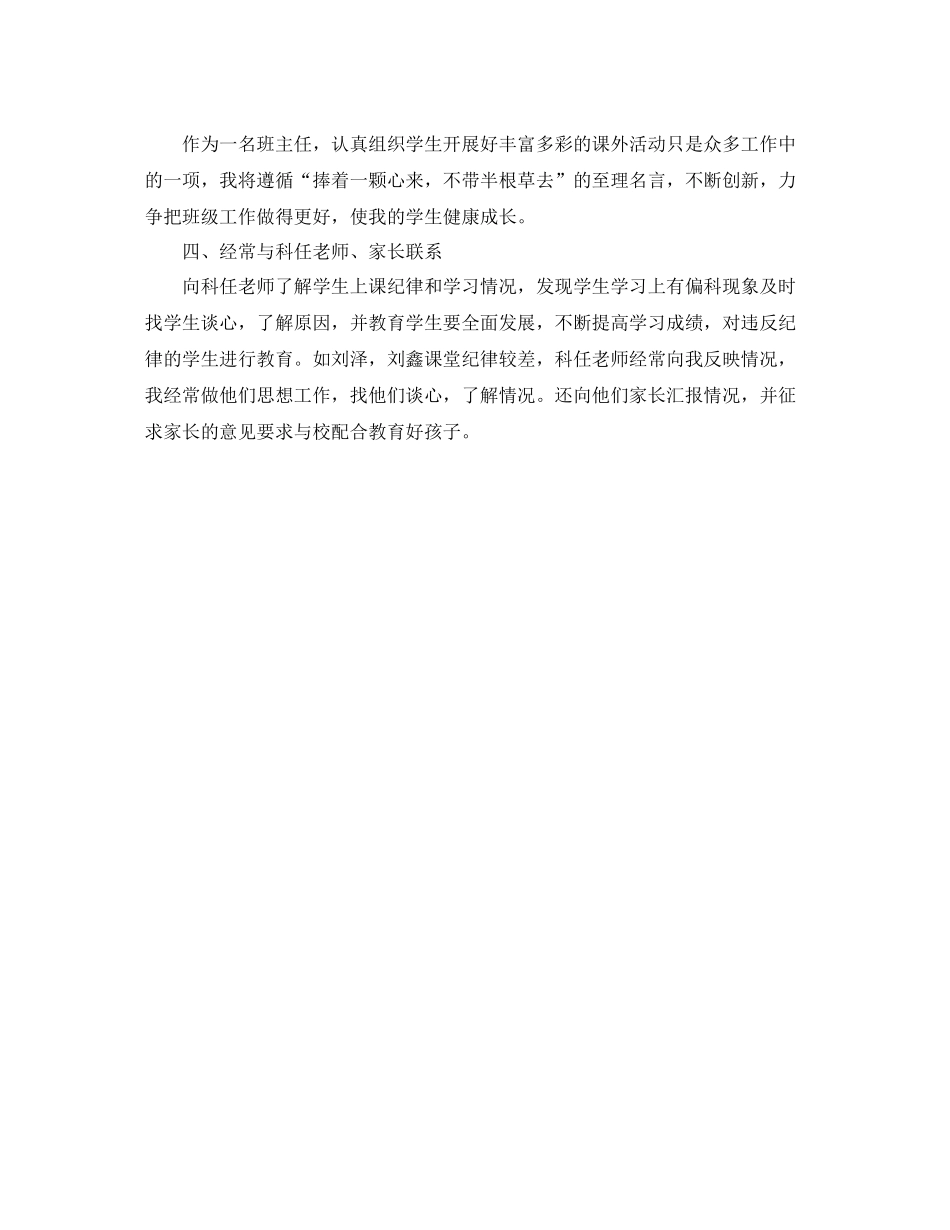 作为一名班主任，认真组织学生开展好丰富多彩的课外活动只是众多工作中的一项，我将遵循“捧着一颗心来，不带半根草去”的至理名言，不断创新，力争把班级工作做得更好，使我的学生健康成长。

四、经常与科任老师、家长联系

向科任老师了解学生上课纪律和学习情况，发现学生学习上有偏科现象及时找学生谈心，了解原因，并教育学生要全面发展，不断提高学习成绩，对违反纪律的学生进行教育。如刘泽，刘鑫课堂纪律较差，科任老师经常向我反映情况，我经常做他们思想工作，找他们谈心，了解情况。还向他们家长汇报情况，并征求家长的意见要求与校配合教育好孩子。